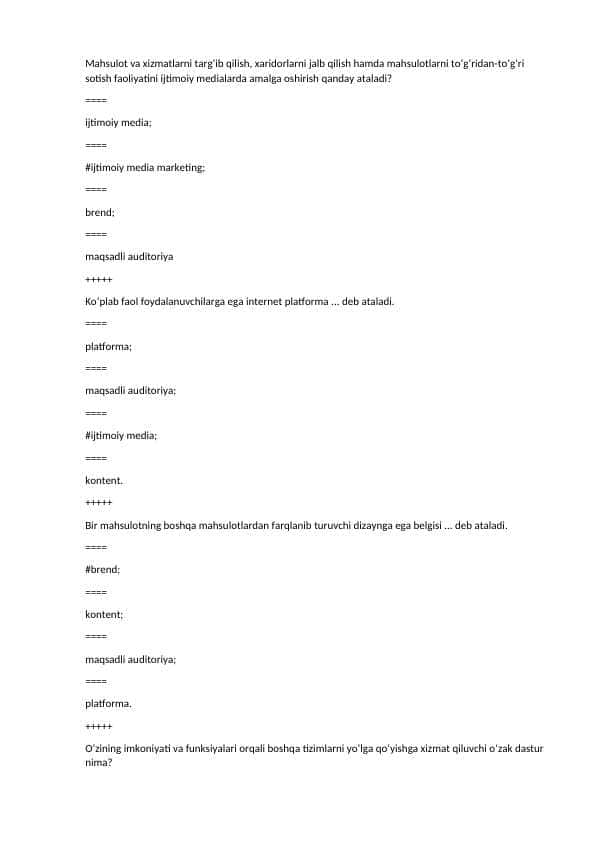 Mahsulot va xizmatlarni targ'ib qilish, xaridorlarni jalb qilish hamda mahsulotlarni to'g'ridan-to'g'ri sotish faoliyatini ijtimoiy medialarda amalga oshirish qanday ataladi?

====

ijtimoiy media;

====

#ijtimoiy media marketing;

====

brend;

====

maqsadli auditoriya

+++++

Ko'plab faol foydalanuvchilarga ega internet platforma ... deb ataladi.

====

platforma;

====

maqsadli auditoriya;

====

#ijtimoiy media;

====

kontent.

+++++

Bir mahsulotning boshqa mahsulotlardan farqlanib turuvchi dizaynga ega belgisi ... deb ataladi.

====

#brend;

====

kontent;

====

maqsadli auditoriya;

====

platforma.

+++++

O'zining imkoniyati va funksiyalari orqali boshqa tizimlarni yo'lga qo'yishga xizmat qiluvchi o'zak dastur nima?